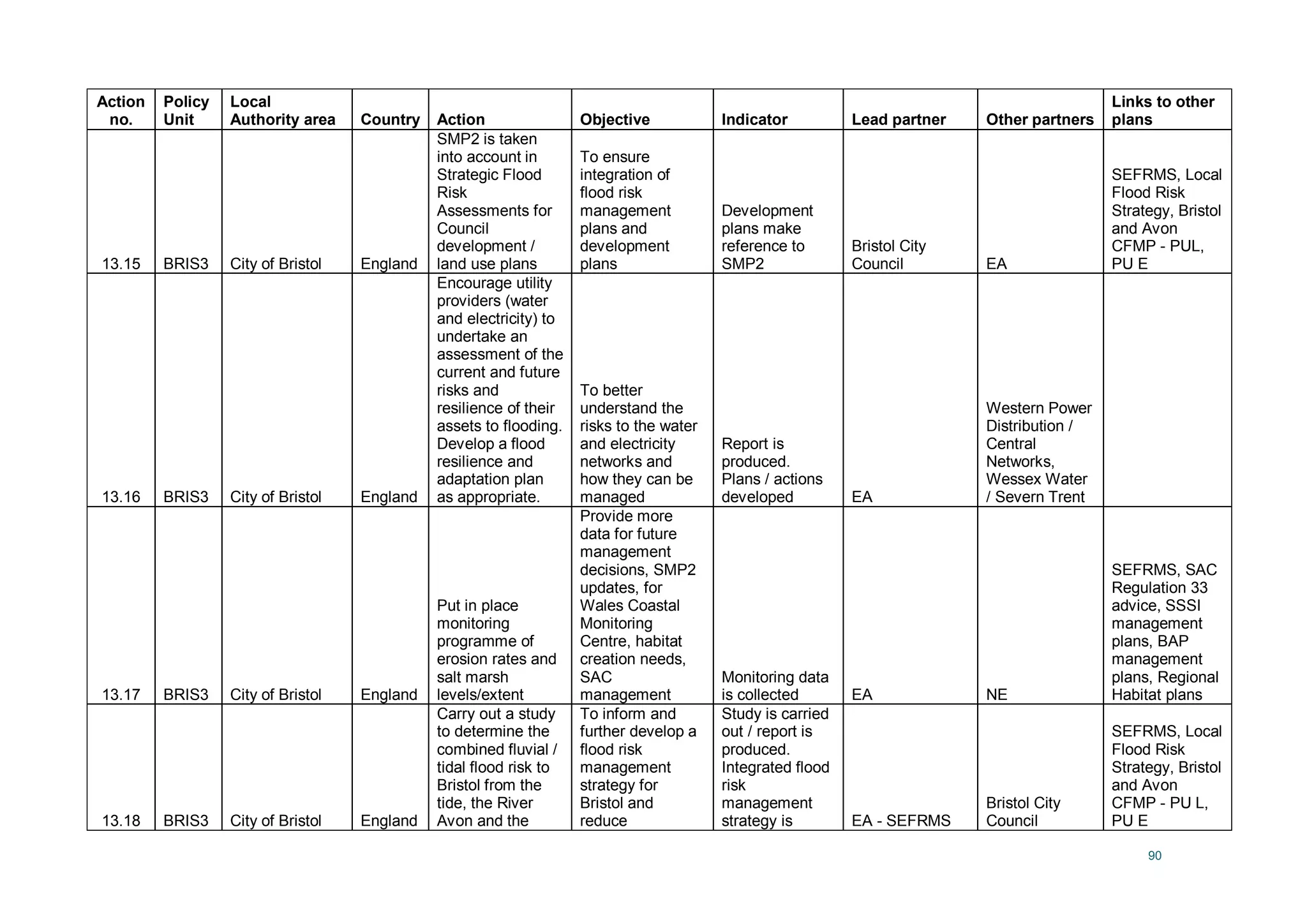 | Action no. | Policy Unit | Local Authority area | Country | Action | Objective | Indicator | Lead partner | Other partners | Links to other plans |
|---|---|---|---|---|---|---|---|---|---|
| 13.15 | BRIS3 | City of Bristol | England | SMP2 is taken into account in Strategic Flood Risk Assessments for Council development / land use plans | To ensure integration of flood risk management plans and development plans | Development plans make reference to SMP2 | Bristol City Council | EA | SEFRMS, Local Flood Risk Strategy, Bristol and Avon CFMP - PUL, PU E |
| 13.16 | BRIS3 | City of Bristol | England | Encourage utility providers (water and electricity) to undertake an assessment of the current and future risks and resilience of their assets to flooding. Develop a flood resilience and adaptation plan as appropriate. | To better understand the risks to the water and electricity networks and how they can be managed | Report is produced. Plans / actions developed | EA | Western Power Distribution / Central Networks, Wessex Water / Severn Trent | |
| 13.17 | BRIS3 | City of Bristol | England | Put in place monitoring programme of erosion rates and salt marsh levels/extent | Provide more data for future management decisions, SMP2 updates, for Wales Coastal Monitoring Centre, habitat creation needs, SAC management | Monitoring data is collected | EA | NE | SEFRMS, SAC Regulation 33 advice, SSSI management plans, BAP management plans, Regional Habitat plans |
| 13.18 | BRIS3 | City of Bristol | England | Carry out a study to determine the combined fluvial / tidal flood risk to Bristol from the tide, the River Avon and the | To inform and further develop a flood risk management strategy for Bristol and reduce | Study is carried out / report is produced. Integrated flood risk management strategy is | EA - SEFRMS | Bristol City Council | SEFRMS, Local Flood Risk Strategy, Bristol and Avon CFMP - PU L, PU E |

90